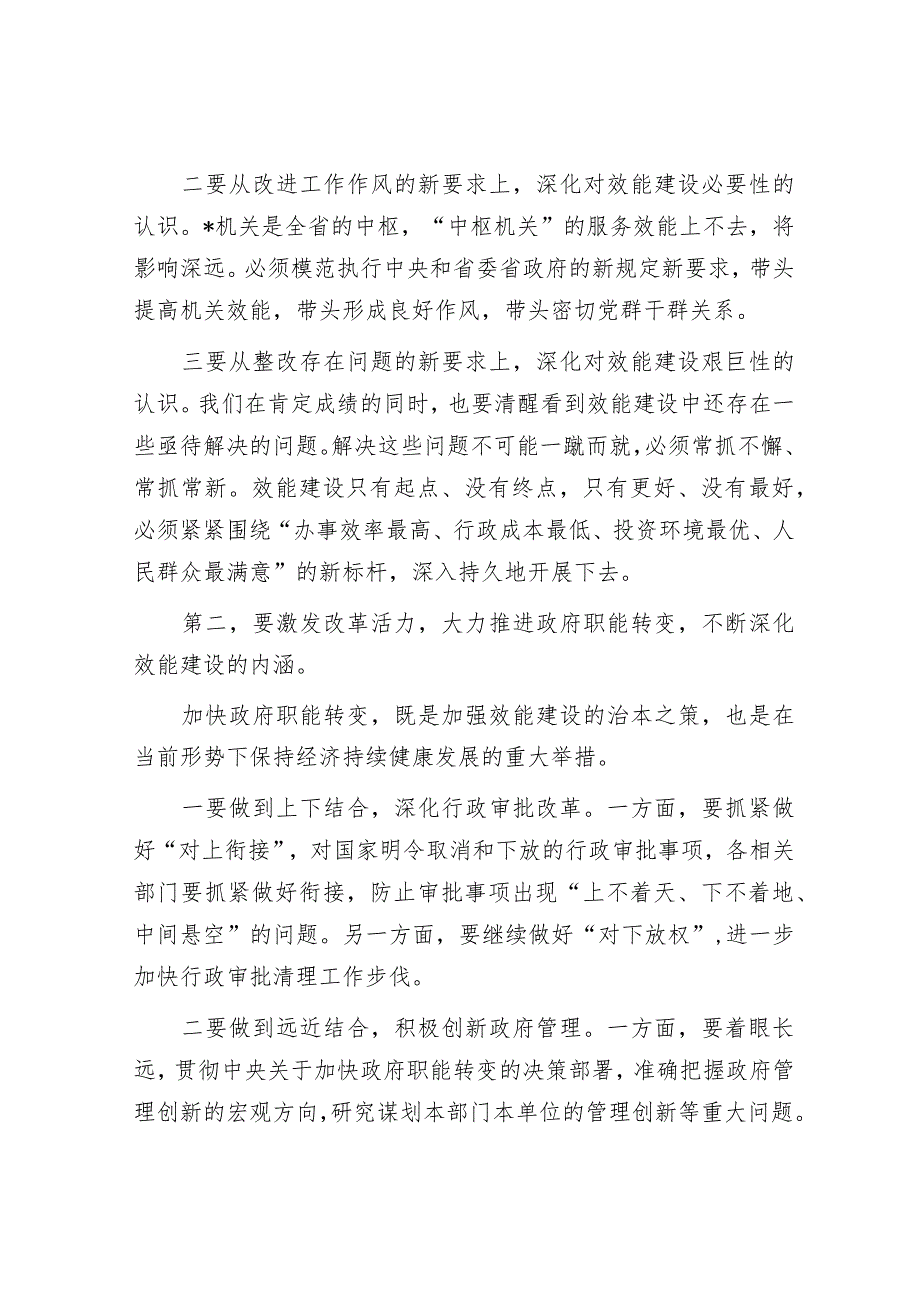 二要从改进工作作风的新要求上，深化对效能建设必要性的认识。*机关是全省的中枢，“中枢机关”的服务效能上不去，将影响深远。必须模范执行中央和省委省政府的新规定新要求，带头提高机关效能，带头形成良好作风，带头密切党群干群关系。

三要从整改存在问题的新要求上，深化对效能建设艰巨性的认识。我们在肯定成绩的同时，也要清醒看到效能建设中还存在一些亟待解决的问题。解决这些问题不可能一蹴而就，必须常抓不懈、常抓常新。效能建设只有起点、没有终点，只有更好、没有最好，必须紧紧围绕“办事效率最高、行政成本最低、投资环境最优、人民群众最满意”的新标杆，深入持久地开展下去。

第二，要激发改革活力，大力推进政府职能转变，不断深化效能建设的内涵。

加快政府职能转变，既是加强效能建设的治本之策，也是在当前形势下保持经济持续健康发展的重大举措。

一要做到上下结合，深化行政审批改革。一方面，要抓紧做好“对上衔接”，对国家明令取消和下放的行政审批事项，各相关部门要抓紧做好衔接，防止审批事项出现“上不着天、下不着地、中间悬空”的问题。另一方面，要继续做好“对下放权”，进一步加快行政审批清理工作步伐。

二要做到远近结合，积极创新政府管理。一方面，要着眼长远，贯彻中央关于加快政府职能转变的决策部署，准确把握政府管理创新的宏观方向，研究谋划本部门本单位的管理创新等重大问题。